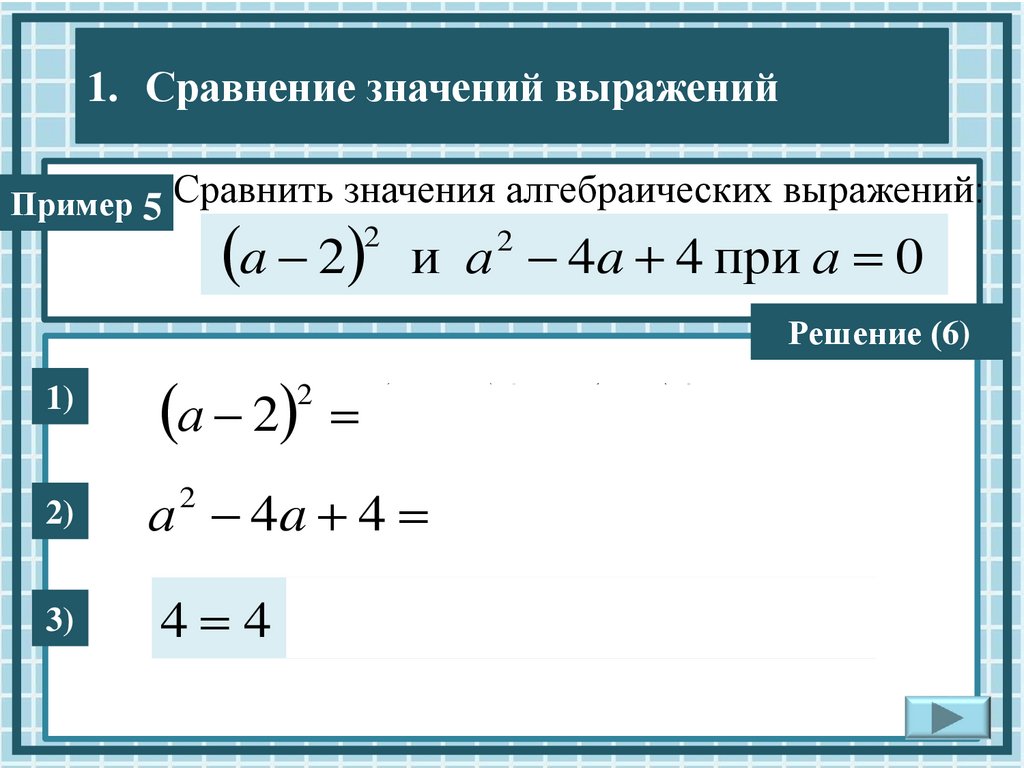 1. Сравнение значений выражений

Пример 5

Сравнить значения алгебраических выражений:

$(a-2)^2$ и $a^2-4a+4$ при $a=0$

Решение (6)

1) $(a-2)^2=$

2) $a^2-4a+4=$

3) $4=4$